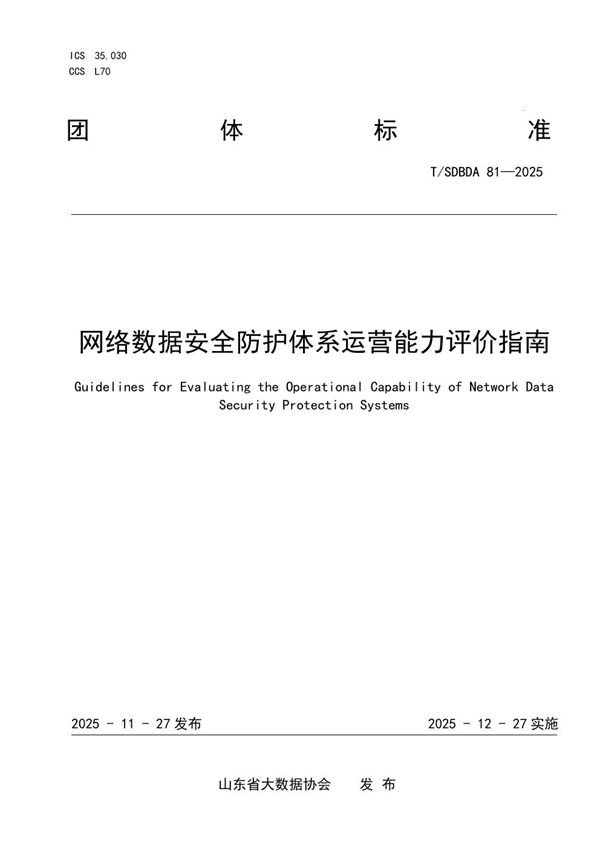 ICS 35.030
CCS L70

团 体 标 准

T/SDBDA 81—2025

网络数据安全防护体系运营能力评价指南

Guidelines for Evaluating the Operational Capability of Network Data Security Protection Systems

2025 - 11 - 27 发布

2025 - 12 - 27 实施

山东省大数据协会 发 布